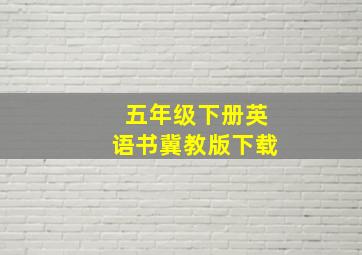 五年级下册英语书冀教版下载